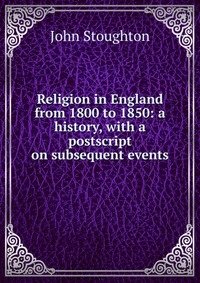 John Stoughton

Religion in England from 1800 to 1850: a history, with a postscript on subsequent events